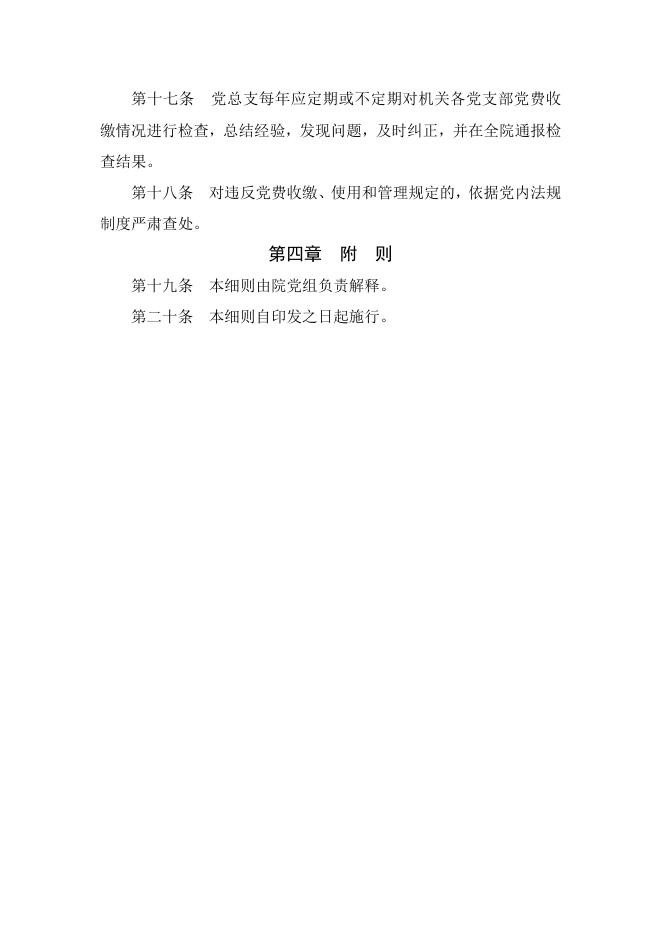 第十七条　党总支每年应定期或不定期对机关各党支部党费收缴情况进行检查，总结经验，发现问题，及时纠正，并在全院通报检查结果。

第十八条　对违反党费收缴、使用和管理规定的，依据党内法规制度严肃查处。

第四章　附　则

第十九条　本细则由院党组负责解释。

第二十条　本细则自印发之日起施行。